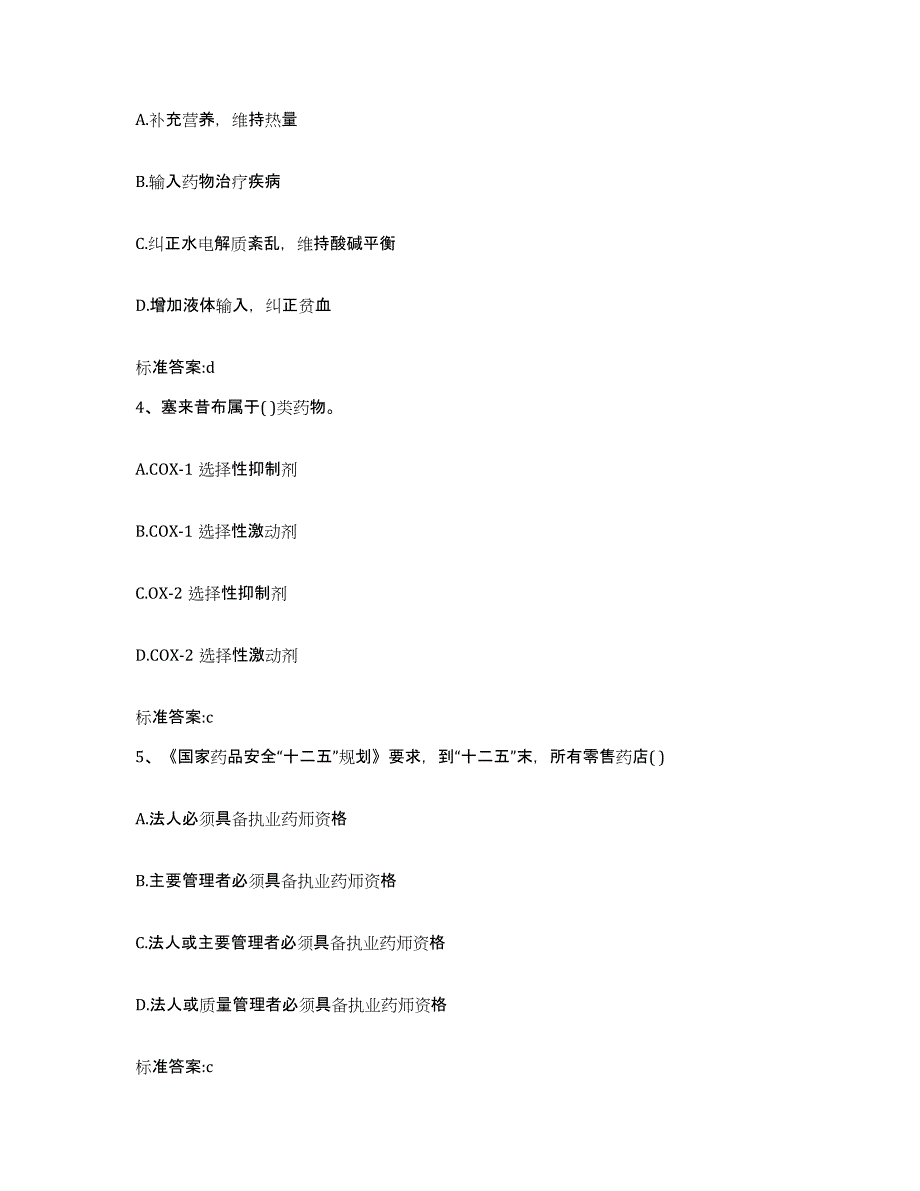 A.补充营养，维持热量

B.输入药物治疗疾病

C.纠正水电解质紊乱，维持酸碱平衡

D.增加液体输入，纠正贫血

标准答案:d

4、塞来昔布属于( )类药物。

A.COX-1 选择性抑制剂

B.COX-1 选择性激动剂

C.OX-2 选择性抑制剂

D.COX-2 选择性激动剂

标准答案:c

5、《国家药品安全“十二五”规划》要求，到“十二五”末，所有零售药店( )

A.法人必须具备执业药师资格

B.主要管理者必须具备执业药师资格

C.法人或主要管理者必须具备执业药师资格

D.法人或质量管理者必须具备执业药师资格

标准答案:c